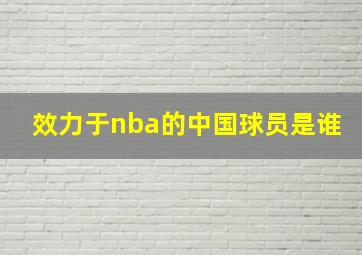 效力于nba的中国球员是谁